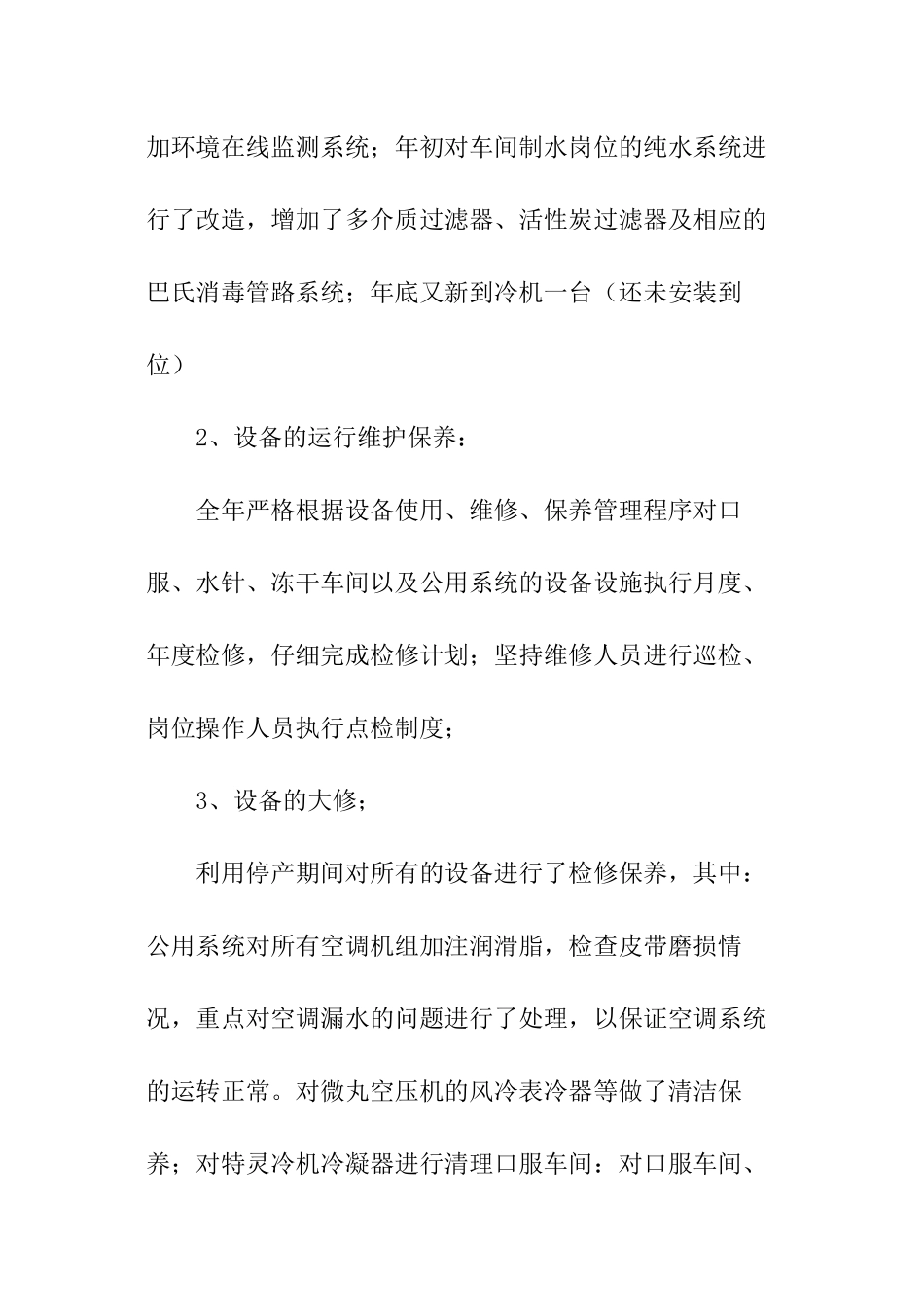 加环境在线监测系统；年初对车间制水岗位的纯水系统进行了改造，增加了多介质过滤器、活性炭过滤器及相应的巴氏消毒管路系统；年底又新到冷机一台（还未安装到位）

2、设备的运行维护保养：

全年严格根据设备使用、维修、保养管理程序对口服、水针、冻干车间以及公用系统的设备设施执行月度、年度检修，仔细完成检修计划；坚持维修人员进行巡检、岗位操作人员执行点检制度；

3、设备的大修；

利用停产期间对所有的设备进行了检修保养，其中：公用系统对所有空调机组加注润滑脂，检查皮带磨损情况，重点对空调漏水的问题进行了处理，以保证空调系统的运转正常。对微丸空压机的风冷表冷器等做了清洁保养；对特灵冷机冷凝器进行清理口服车间：对口服车间、